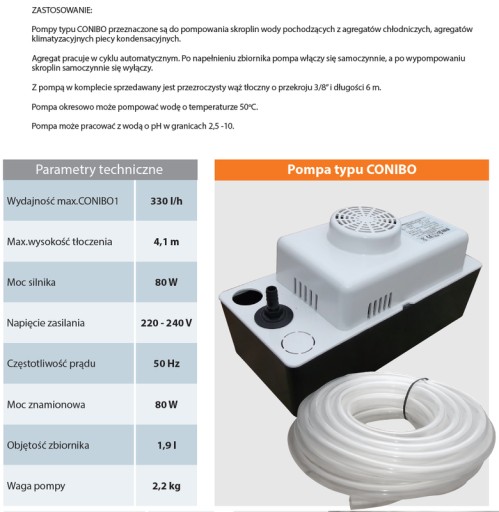 ZASTOSOWANIE:

Pompy typu CONIBO przeznaczone są do pompowania skroplin wody pochodzących z agregatów chłodniczych, agregatów klimatyzacyjnych piecy kondensacyjnych.

Agregat pracuje w cyklu automatycznym. Po napełnieniu zbiornika pompa włączy się samoczynnie, a po wypompowaniu skroplin samoczynnie się wyłączy.

Z pompą w komplecie sprzedawany jest przezroczysty wąż tłoczny o przekroju 3/8" i długości 6 m.

Pompa okresowo może pompować wodę o temperaturze 50°C.

Pompa może pracować z wodą o pH w granicach 2,5 -10.

| Parametry techniczne | |
|---|---|
| Wydajność max.CONIBO1 | 330 l/h |
| Max.wysokość tłoczenia | 4,1 m |
| Moc silnika | 80 W |
| Napięcie zasilania | 220 - 240 V |
| Częstotliwość prądu | 50 Hz |
| Moc znamionowa | 80 W |
| Objętość zbiornika | 1,9 l |
| Waga pompy | 2,2 kg |

Pompa typu CONIBO